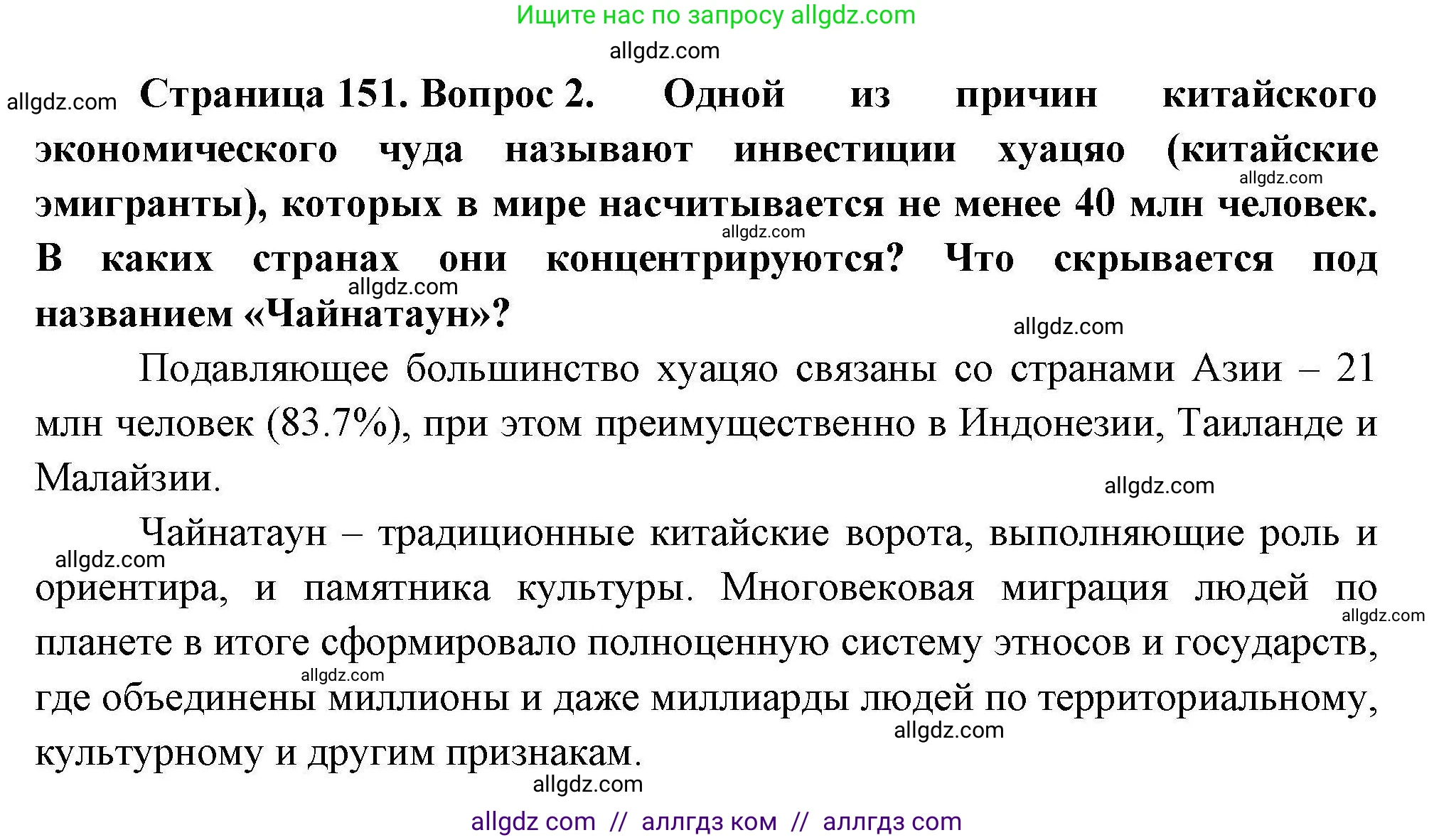 Ищите нас по запросу allgdz.com

allgdz.com

allgdz.com **Страница 151. Вопрос 2. Одной из причин китайского экономического чуда называют инвестиции хуацяо (китайские эмигранты), которых в мире насчитывается не менее 40 млн человек. В каких странах они концентрируются? Что скрывается под названием «Чайнатаун»?**

allgdz.com allgdz.com allgdz.com allgdz.com

Подавляющее большинство хуацяо связаны со странами Азии – 21 млн человек (83.7%), при этом преимущественно в Индонезии, Таиланде и Малайзии.

allgdz.com

Чайнатаун – традиционные китайские ворота, выполняющие роль и ориентира, и памятника культуры. Многовековая миграция людей по планете в итоге сформировало полноценную систему этносов и государств, где объединены миллионы и даже миллиарды людей по территориальному, культурному и другим признакам.

allgdz.com allgdz.com allgdz.com allgdz.com allgdz.com

allgdz com // аллгдз ком // аллгдз com